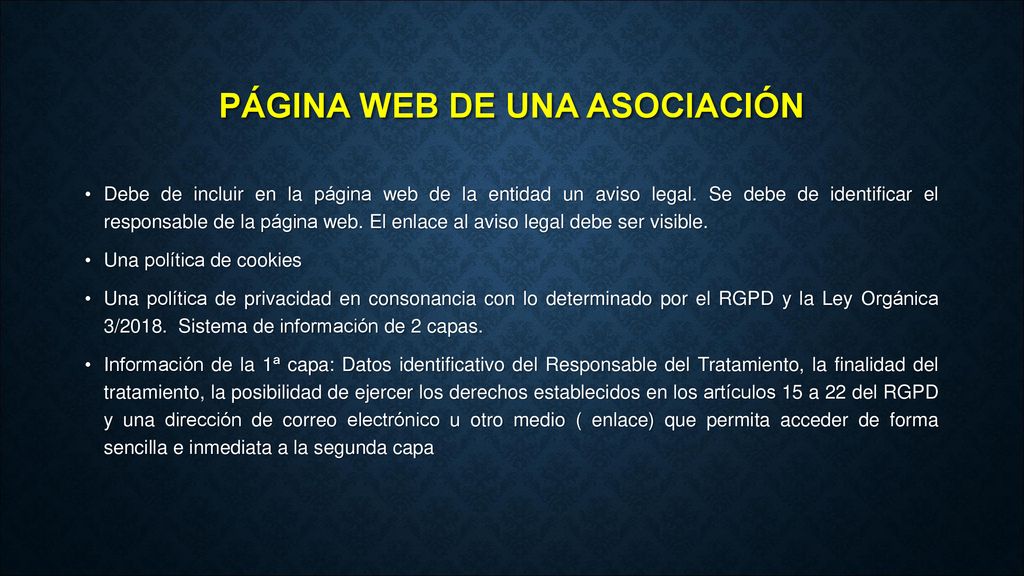 PÁGINA WEB DE UNA ASOCIACIÓN

• Debe de incluir en la página web de la entidad un aviso legal. Se debe de identificar el responsable de la página web. El enlace al aviso legal debe ser visible.

• Una política de cookies

• Una política de privacidad en consonancia con lo determinado por el RGPD y la Ley Orgánica 3/2018. Sistema de información de 2 capas.

• Información de la 1ª capa: Datos identificativo del Responsable del Tratamiento, la finalidad del tratamiento, la posibilidad de ejercer los derechos establecidos en los artículos 15 a 22 del RGPD y una dirección de correo electrónico u otro medio ( enlace) que permita acceder de forma sencilla e inmediata a la segunda capa